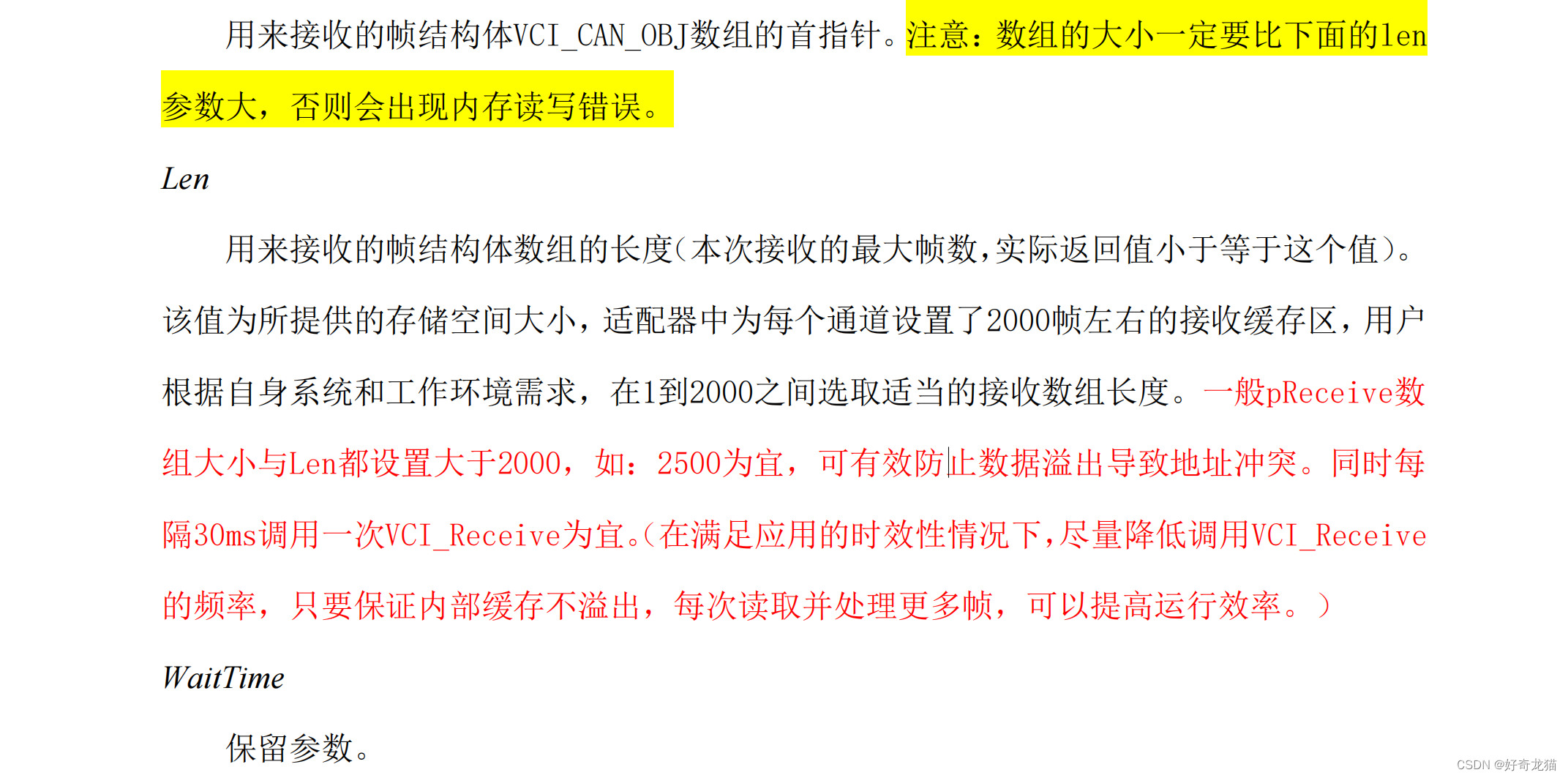 用来接收的帧结构体VCI_CAN_OBJ数组的首指针。注意：数组的大小一定要比下面的len参数大，否则会出现内存读写错误。

Len

用来接收的帧结构体数组的长度（本次接收的最大帧数，实际返回值小于等于这个值）。该值为所提供的存储空间大小，适配器中为每个通道设置了2000帧左右的接收缓存区，用户根据自身系统和工作环境需求，在1到2000之间选取适当的接收数组长度。一般pReceive数组大小与Len都设置大于2000，如：2500为宜，可有效防止数据溢出导致地址冲突。同时每隔30ms调用一次VCI_Receive为宜。（在满足应用的时效性情况下，尽量降低调用VCI_Receive的频率，只要保证内部缓存不溢出，每次读取并处理更多帧，可以提高运行效率。）

WaitTime

保留参数。

CSDN @好奇龙猫